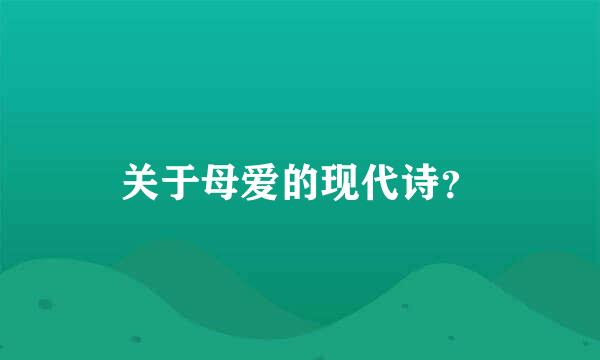 关于母爱的现代诗?